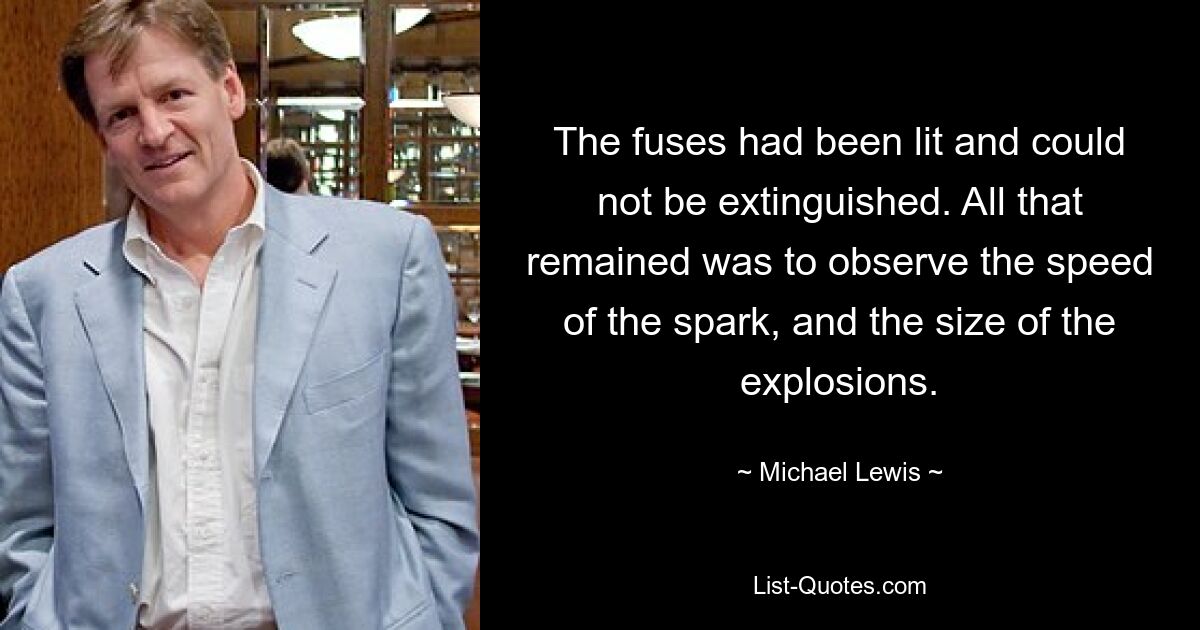 The fuses had been lit and could not be extinguished. All that remained was to observe the speed of the spark, and the size of the explosions.

~ Michael Lewis ~

List-Quotes.com